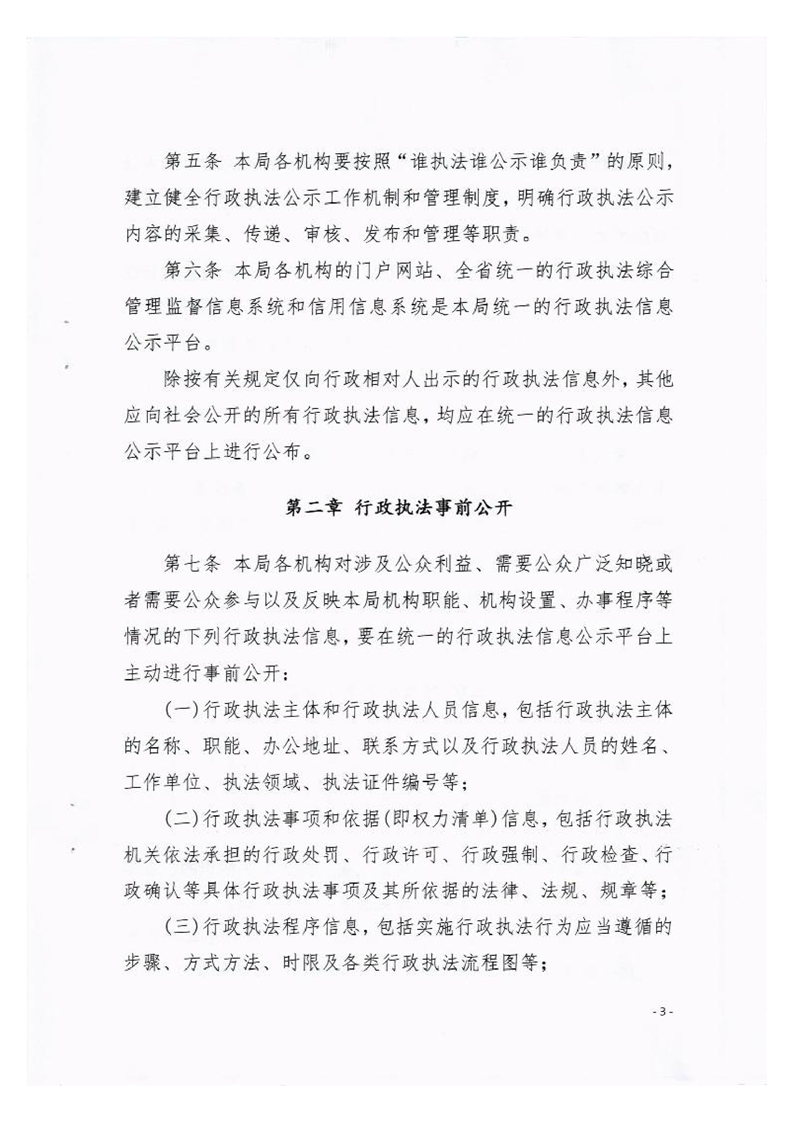 第五条 本局各机构要按照“谁执法谁公示谁负责”的原则，建立健全行政执法公示工作机制和管理制度，明确行政执法公示内容的采集、传递、审核、发布和管理等职责。

第六条 本局各机构的门户网站、全省统一的行政执法综合管理监督信息系统和信用信息系统是本局统一的行政执法信息公示平台。

除按有关规定仅向行政相对人出示的行政执法信息外，其他应向社会公开的所有行政执法信息，均应在统一的行政执法信息公示平台上进行公布。

第二章 行政执法事前公开

第七条 本局各机构对涉及公众利益、需要公众广泛知晓或者需要公众参与以及反映本局机构职能、机构设置、办事程序等情况的下列行政执法信息，要在统一的行政执法信息公示平台上主动进行事前公开：

(一)行政执法主体和行政执法人员信息，包括行政执法主体的名称、职能、办公地址、联系方式以及行政执法人员的姓名、工作单位、执法领域、执法证件编号等；

(二)行政执法事项和依据(即权力清单)信息，包括行政执法机关依法承担的行政处罚、行政许可、行政强制、行政检查、行政确认等具体行政执法事项及其所依据的法律、法规、规章等；

(三)行政执法程序信息，包括实施行政执法行为应当遵循的步骤、方式方法、时限及各类行政执法流程图等；

- 3 -